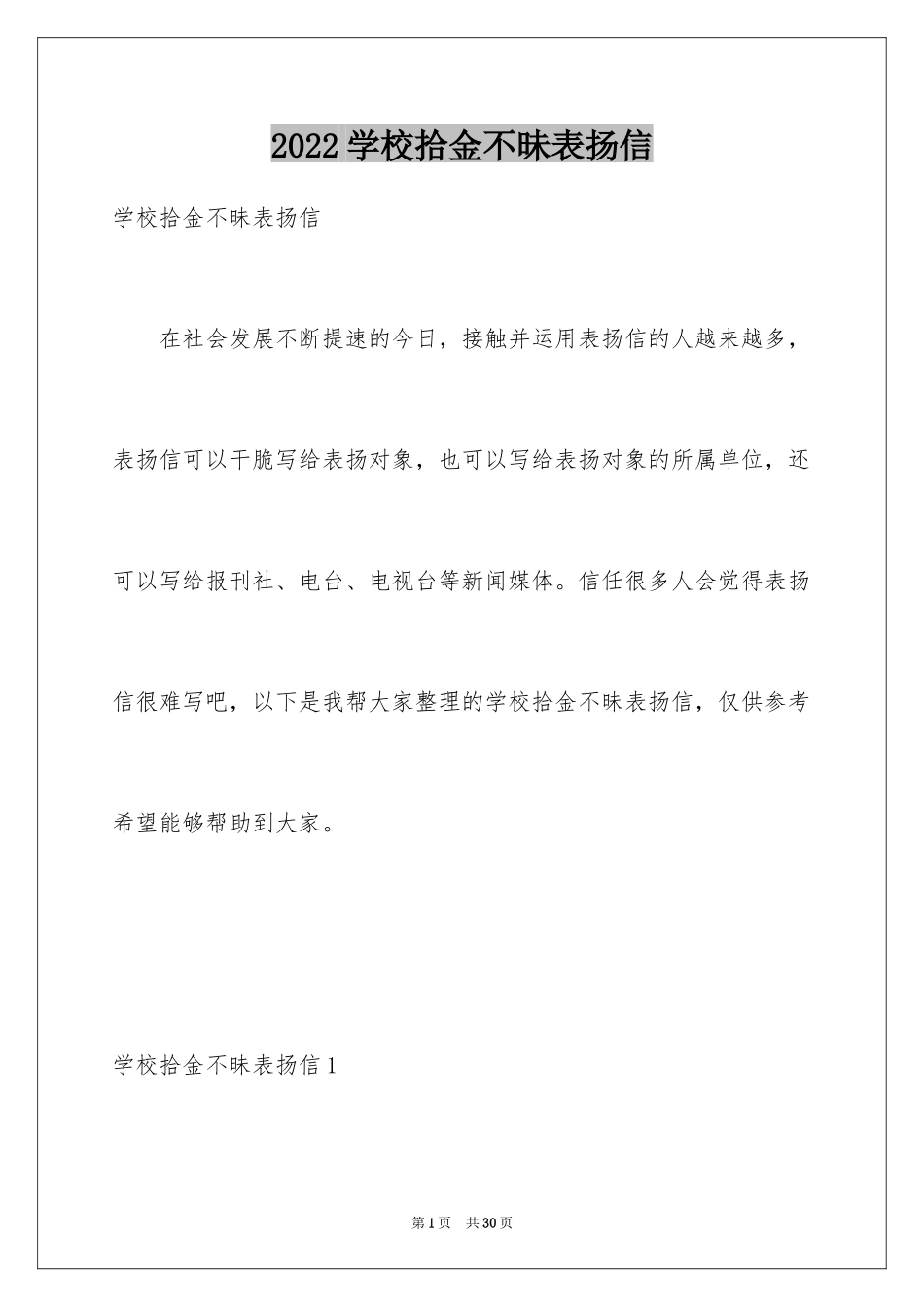 2022 学校拾金不昧表扬信

学校拾金不昧表扬信

在社会发展不断提速的今日，接触并运用表扬信的人越来越多，表扬信可以干脆写给表扬对象，也可以写给表扬对象的所属单位，还可以写给报刊社、电台、电视台等新闻媒体。信任很多人会觉得表扬信很难写吧，以下是我帮大家整理的学校拾金不昧表扬信，仅供参考希望能够帮助到大家。

学校拾金不昧表扬信 1

第 1 页 共 30 页